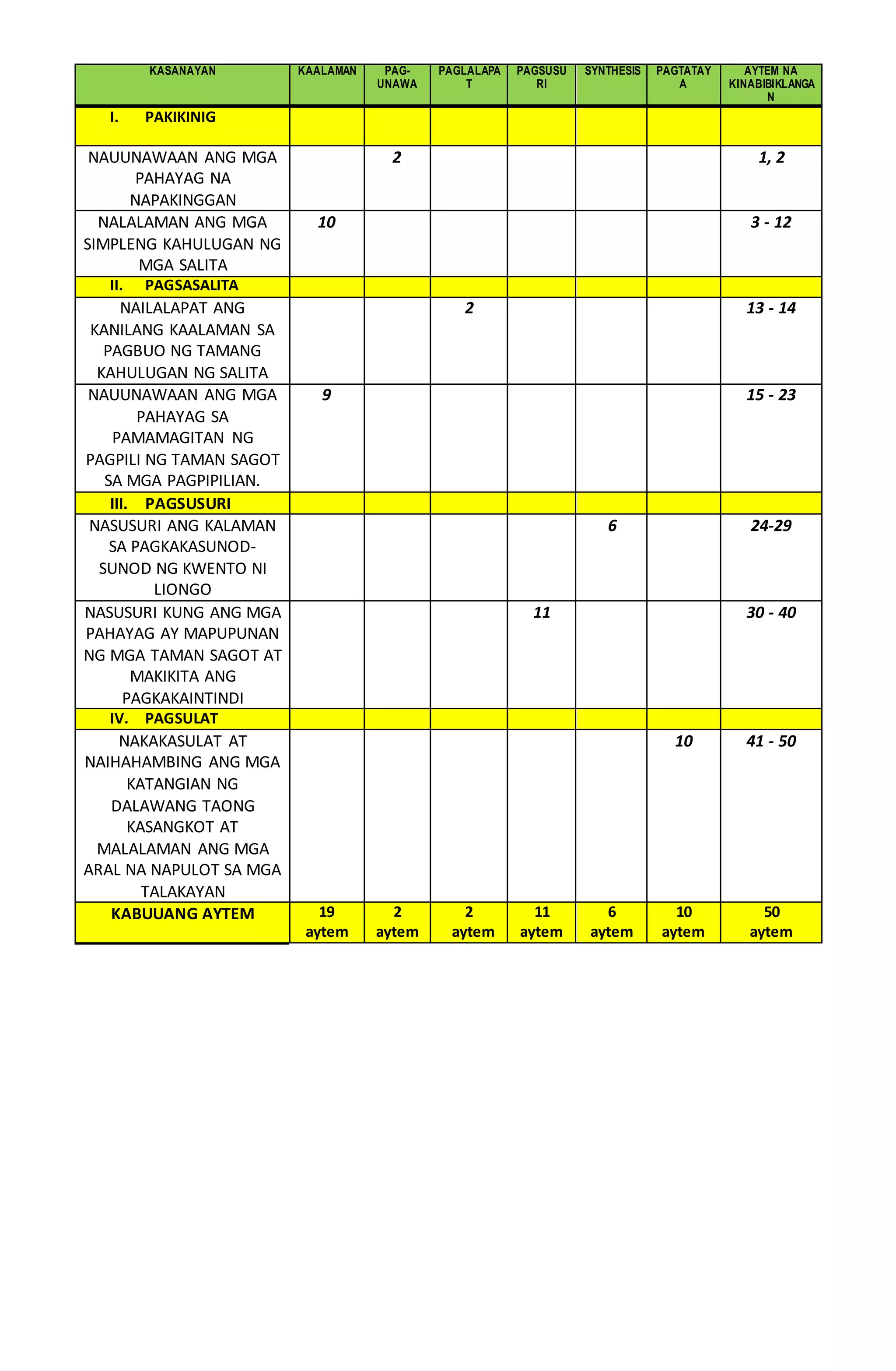 | KASANAYAN | KAALAMAN | PAG-UNAWA | PAGLALAPAT | PAGSUSURI | SYNTHESIS | PAGTATAYA | AYTEM NA KINABIBIKLANGAN |
|---|---|---|---|---|---|---|---|
| I. PAKIKINIG | | | | | | | |
| NAUUNAWAAN ANG MGA PAHAYAG NA NAPAKINGGAN | | 2 | | | | | 1, 2 |
| NALALAMAN ANG MGA SIMPLENG KAHULUGAN NG MGA SALITA | 10 | | | | | | 3 - 12 |
| II. PAGSASALITA | | | | | | | |
| NAILALAPAT ANG KANILANG KAALAMAN SA PAGBUO NG TAMANG KAHULUGAN NG SALITA | | | 2 | | | | 13 - 14 |
| NAUUNAWAAN ANG MGA PAHAYAG SA PAMAMAGITAN NG PAGPILI NG TAMAN SAGOT SA MGA PAGPIPILIAN. | 9 | | | | | | 15 - 23 |
| III. PAGSUSURI | | | | | | | |
| NASUSURI ANG KALAMAN SA PAGKAKASUNOD-SUNOD NG KWENTO NI LIONGO | | | | | 6 | | 24-29 |
| NASUSURI KUNG ANG MGA PAHAYAG AY MAPUPUNAN NG MGA TAMAN SAGOT AT MAKIKITA ANG PAGKAKAINTINDI | | | | 11 | | | 30 - 40 |
| IV. PAGSULAT | | | | | | | |
| NAKAKASULAT AT NAIHAHAMBING ANG MGA KATANGIAN NG DALAWANG TAONG KASANGKOT AT MALALAMAN ANG MGA ARAL NA NAPULOT SA MGA TALAKAYAN | | | | | | 10 | 41 - 50 |
| KABUUANG AYTEM | 19 aytem | 2 aytem | 2 aytem | 11 aytem | 6 aytem | 10 aytem | 50 aytem |